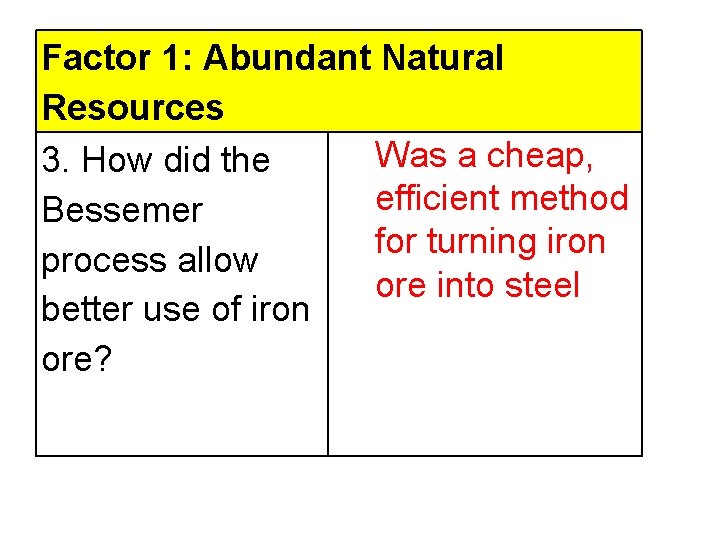 | Factor 1: Abundant Natural Resources | |
|---|---|
| 3. How did the Bessemer process allow better use of iron ore? | Was a cheap, efficient method for turning iron ore into steel |